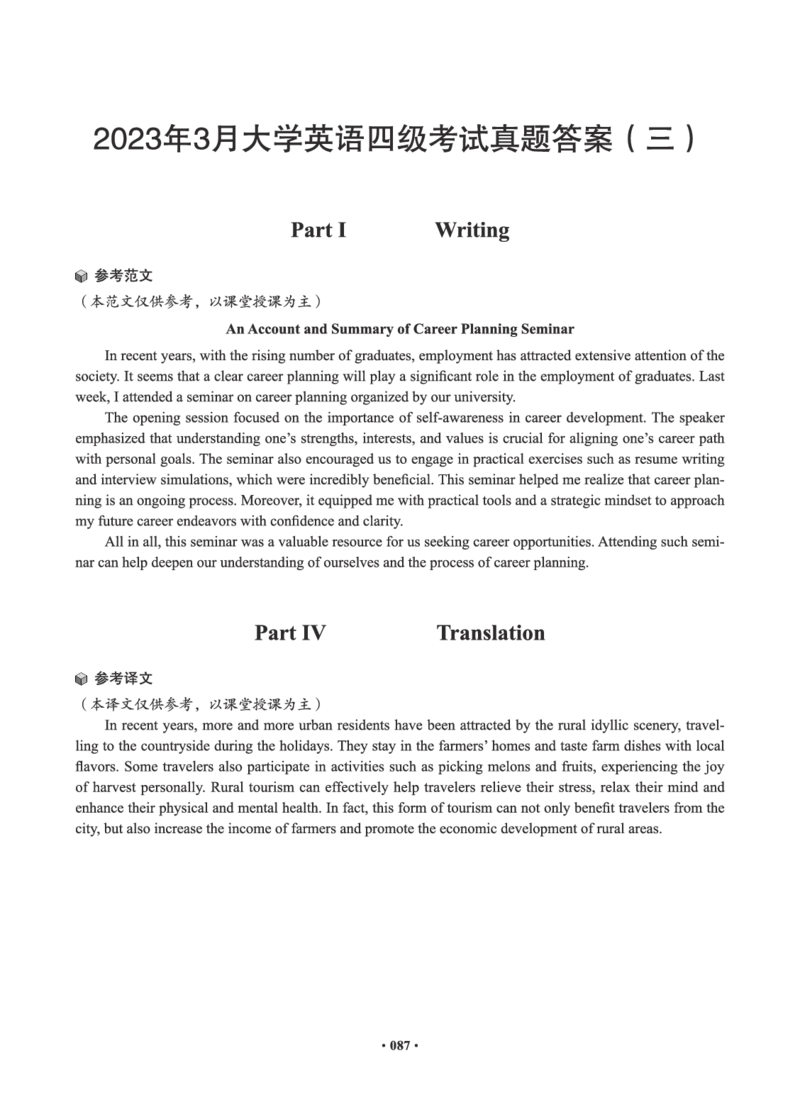 2023年3月大学英语四级考试真题答案（三）

Part I Writing

参考范文
（本范文仅供参考，以课堂授课为主）

An Account and Summary of Career Planning Seminar

In recent years, with the rising number of graduates, employment has attracted extensive attention of the society. It seems that a clear career planning will play a significant role in the employment of graduates. Last week, I attended a seminar on career planning organized by our university.

The opening session focused on the importance of self-awareness in career development. The speaker emphasized that understanding one's strengths, interests, and values is crucial for aligning one's career path with personal goals. The seminar also encouraged us to engage in practical exercises such as resume writing and interview simulations, which were incredibly beneficial. This seminar helped me realize that career planning is an ongoing process. Moreover, it equipped me with practical tools and a strategic mindset to approach my future career endeavors with confidence and clarity.

All in all, this seminar was a valuable resource for us seeking career opportunities. Attending such seminar can help deepen our understanding of ourselves and the process of career planning.

Part IV Translation

参考译文
（本译文仅供参考，以课堂授课为主）

In recent years, more and more urban residents have been attracted by the rural idyllic scenery, travelling to the countryside during the holidays. They stay in the farmers' homes and taste farm dishes with local flavors. Some travelers also participate in activities such as picking melons and fruits, experiencing the joy of harvest personally. Rural tourism can effectively help travelers relieve their stress, relax their mind and enhance their physical and mental health. In fact, this form of tourism can not only benefit travelers from the city, but also increase the income of farmers and promote the economic development of rural areas.

· 087 ·